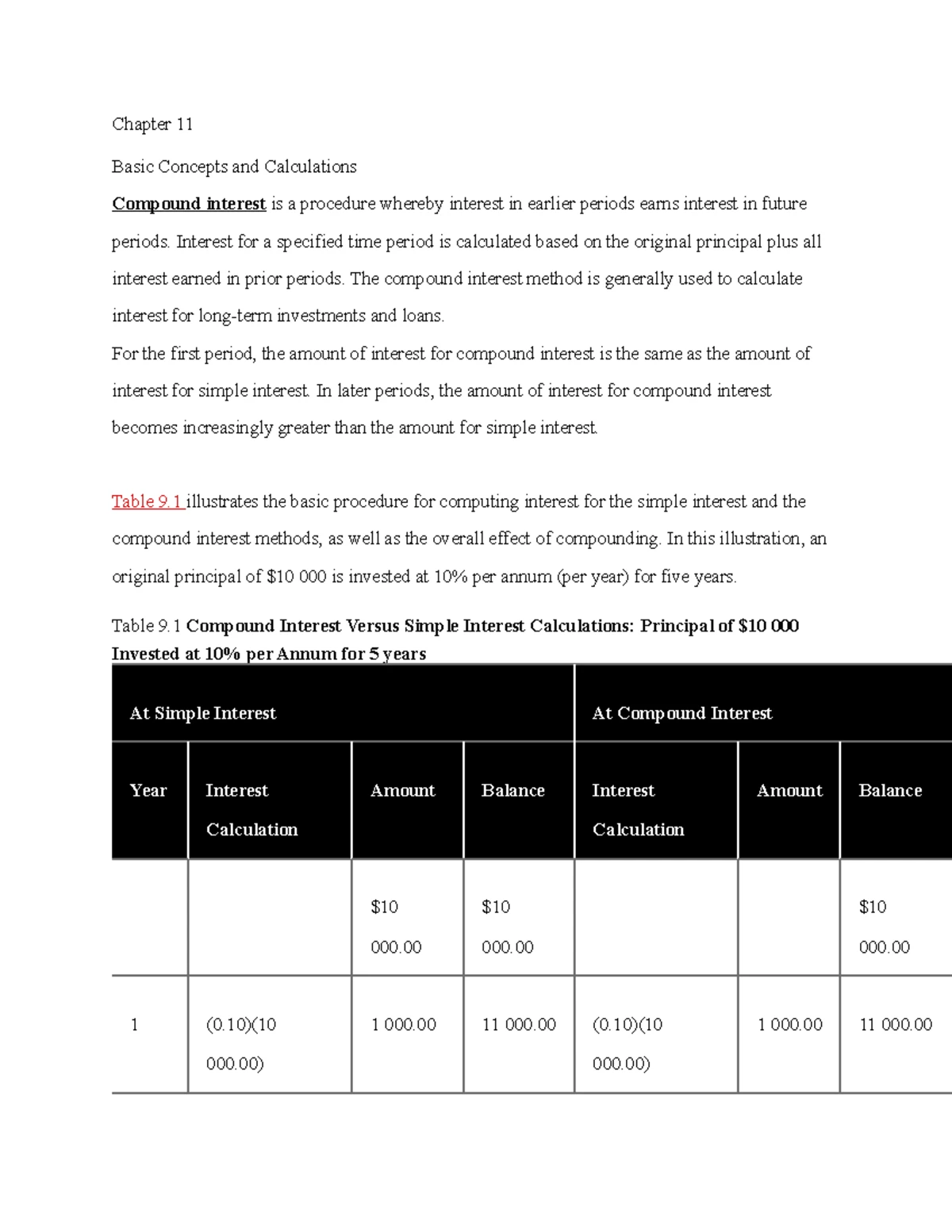 Chapter 11

Basic Concepts and Calculations

Compound interest is a procedure whereby interest in earlier periods earns interest in future periods. Interest for a specified time period is calculated based on the original principal plus all interest earned in prior periods. The compound interest method is generally used to calculate interest for long-term investments and loans.

For the first period, the amount of interest for compound interest is the same as the amount of interest for simple interest. In later periods, the amount of interest for compound interest becomes increasingly greater than the amount for simple interest.

Table 9.1 illustrates the basic procedure for computing interest for the simple interest and the compound interest methods, as well as the overall effect of compounding. In this illustration, an original principal of $10 000 is invested at 10% per annum (per year) for five years.

Table 9.1 Compound Interest Versus Simple Interest Calculations: Principal of $10 000 Invested at 10% per Annum for 5 years

| At Simple Interest | | | | At Compound Interest | | |
|---|---|---|---|---|---|---|
| Year | Interest Calculation | Amount | Balance | Interest Calculation | Amount | Balance |
| | | $10 000.00 | $10 000.00 | | | $10 000.00 |
| 1 | (0.10)(10 000.00) | 1 000.00 | 11 000.00 | (0.10)(10 000.00) | 1 000.00 | 11 000.00 |